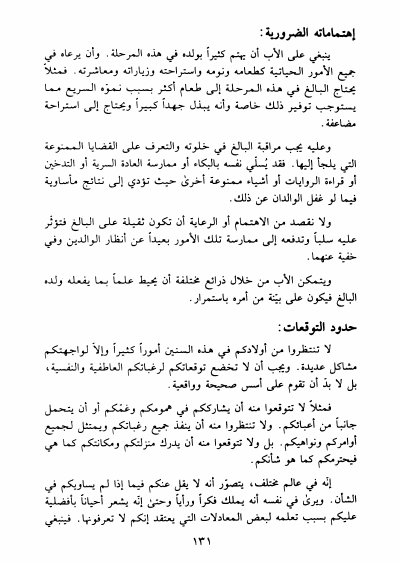 إهتماماته الضرورية:

ينبغي على الأب أن يهتم كثيراً بولده في هذه المرحلة. وأن يرعاه في جميع الأمور الحياتية كطعامه ونومه واستراحته وزياراته ومعاشرته. فمثلاً يحتاج البالغ في هذه المرحلة إلى طعام أكثر بسبب نموّه السريع مما يستوجب توفير ذلك خاصة وأنه يبذل جهداً كبيراً ويحتاج إلى استراحة مضاعفة.

وعليه يجب مراقبة البالغ في خلوته والتعرف على القضايا الممنوعة التي يلجأ إليها. فقد يُسلّي نفسه بالبكاء أو ممارسة العادة السرية أو التدخين أو قراءة الروايات أو أشياء ممنوعة أخرىٰ حيث تؤدي إلى نتائج مأساوية فيما لو غفل الوالدان عن ذلك.

ولا نقصد من الاهتمام أو الرعاية أن تكون ثقيلة على البالغ فتؤثر عليه سلباً وتدفعه إلى ممارسة تلك الأمور بعيداً عن أنظار الوالدين وفي خفية عنهما.

ويتمكن الأب من خلال ذرائع مختلفة أن يحيط علماً بما يفعله ولده البالغ فيكون على بيّنة من أمره باستمرار.

حدود التوقعات:

لا تنتظروا من أولادكم في هذه السنين أموراً كثيراً وإلاّ لواجهتكم مشاكل عديدة. ويجب أن لا تخضع توقعاتكم لرغباتكم العاطفية والنفسية، بل لا بدّ أن تقوم على أسس صحيحة وواقعية.

فمثلاً لا تتوقعوا منه أن يشارككم في همومكم وغمّكم أو أن يتحمل جانباً من أعبائكم. ولا تنتظروا منه أن ينفذ جميع رغباتكم ويمتثل لجميع أوامركم ونواهيكم. بل ولا تتوقعوا منه أن يدرك منزلتكم ومكانتكم كما هي فيحترمكم كما هو شأنكم.

إنّه في عالم مختلف، يتصوّر أنه لا يقل عنكم فيما إذا لم يساويكم في الشأن. ويرىٰ في نفسه أنه يملك فكراً ورأياً وحتىٰ إنّه يشعر أحياناً بأفضلية عليكم بسبب تعلمه لبعض المعادلات التي يعتقد إنكم لا تعرفونها. فينبغي

١٣١